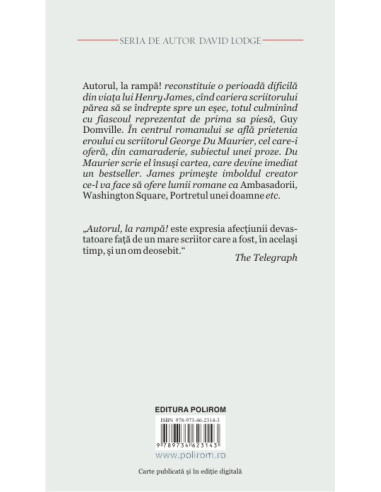 SERIA DE AUTOR DAVID LODGE

Autorul, la rampă! reconstituie o perioadă dificilă din viața lui Henry James, cînd cariera scriitorului părea să se îndrepte spre un eșec, totul culminînd cu fiascoul reprezentat de prima sa piesă, Guy Domville. În centrul romanului se află prietenia eroului cu scriitorul George Du Maurier, cel care-i oferă, din camaraderie, subiectul unei proze. Du Maurier scrie el însuși cartea, care devine imediat un bestseller. James primește imboldul creator ce-l va face să ofere lumii romane ca Ambasadorii, Washington Square, Portretul unei doamne etc.

„Autorul, la rampă! este expresia afecțiunii devastatoare față de un mare scriitor care a fost, în același timp, și un om deosebit.“
The Telegraph

EDITURA POLIROM

ISBN 978-973-46-2314-3

9 789734 623143

www.polirom.ro

Carte publicată și în ediție digitală